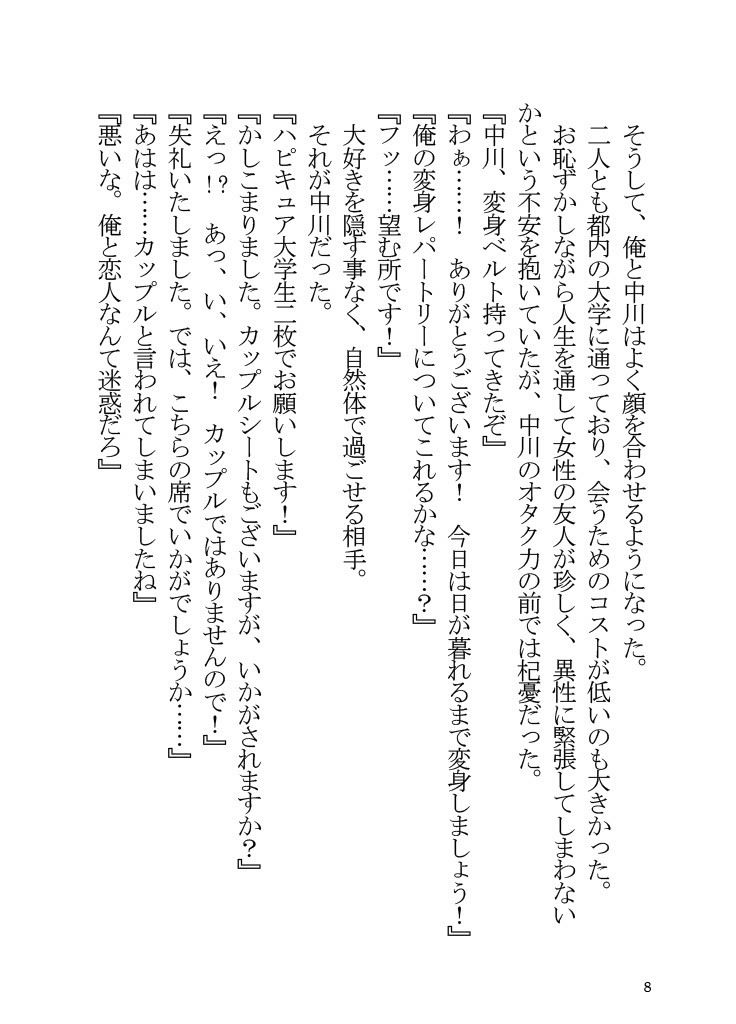 そうして、俺と中川はよく顔を合わせるようになった。

二人とも都内の大学に通っており、会うためのコストが低いのも大きかった。

お恥ずかしながら人生を通して女性の友人が珍しく、異性に緊張してしまわないかという不安を抱いていたが、中川のオタク力の前では杞憂だった。

『中川、変身ベルト持ってきたぞ』

『わぁ……！　ありがとうございます！　今日は日が暮れるまで変身しましょう！』

『俺の変身レパートリーについてこれるかな……？』

『フッ……望む所です！』

大好きを隠す事なく、自然体で過ごせる相手。

それが中川だった。

『ハピキュア大学生二枚でお願いします！』

『かしこまりました。カップルシートもございますが、いかがされますか？』

『えっ！？　あっ、い、いえ！　カップルではありませんので！』

『失礼いたしました。では、こちらの席でいかがでしょうか……』

『あはは……カップルと言われてしまいましたね』

『悪いな。俺と恋人なんて迷惑だろ』

8